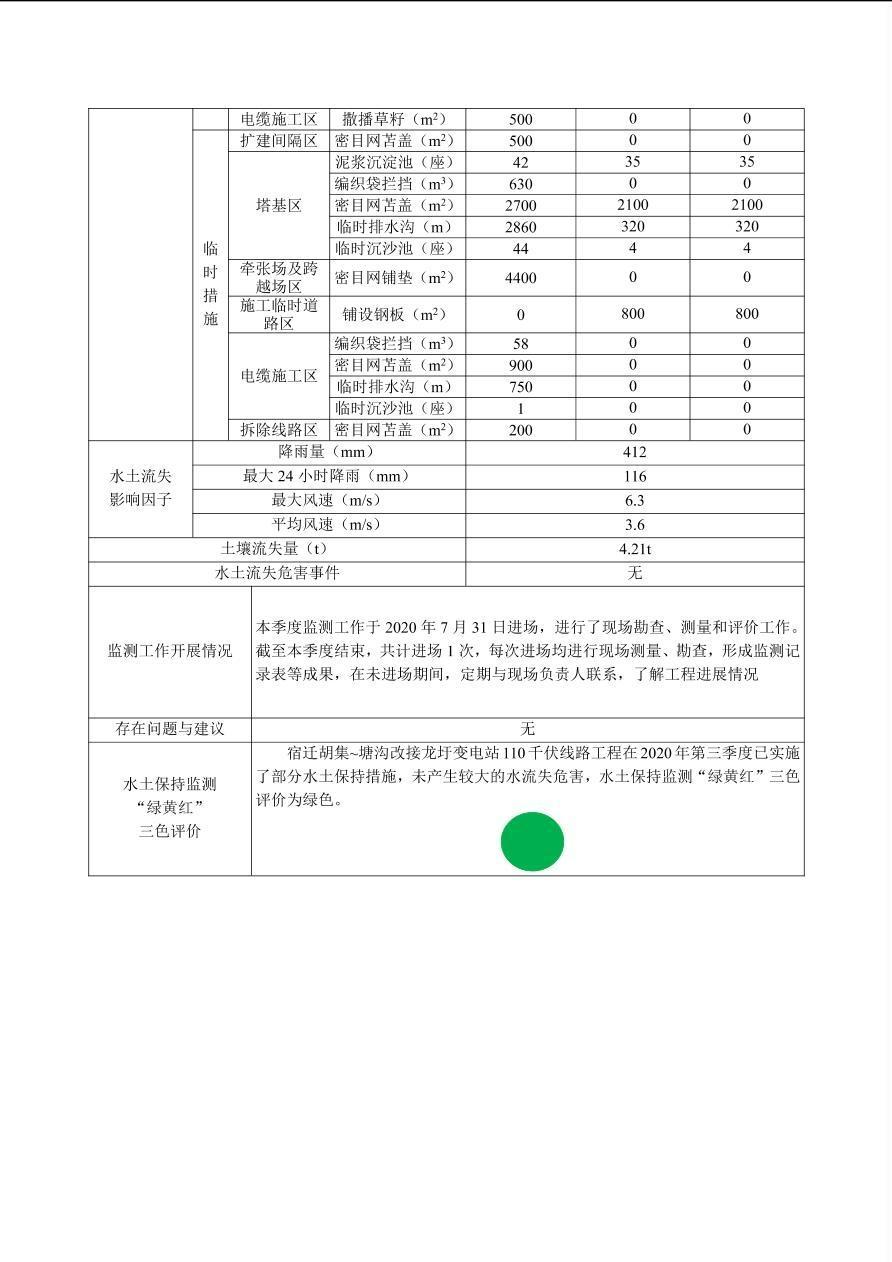 |  |  | 电缆施工区 | 撒播草籽（$m^2$） | 500 | 0 | 0 |
|---|---|---|---|---|---|---|
|  | 临时措施 | 扩建间隔区 | 密目网苫盖（$m^2$） | 500 | 0 | 0 |
|  |  | 塔基区 | 泥浆沉淀池（座） | 42 | 35 | 35 |
|  |  |  | 编织袋拦挡（$m^3$） | 630 | 0 | 0 |
|  |  |  | 密目网苫盖（$m^2$） | 2700 | 2100 | 2100 |
|  |  |  | 临时排水沟（m） | 2860 | 320 | 320 |
|  |  |  | 临时沉沙池（座） | 44 | 4 | 4 |
|  |  | 牵张场及跨越场区 | 密目网铺垫（$m^2$） | 4400 | 0 | 0 |
|  |  | 施工临时道路区 | 铺设钢板（$m^2$） | 0 | 800 | 800 |
|  |  | 电缆施工区 | 编织袋拦挡（$m^3$） | 58 | 0 | 0 |
|  |  |  | 密目网苫盖（$m^2$） | 900 | 0 | 0 |
|  |  |  | 临时排水沟（m） | 750 | 0 | 0 |
|  |  |  | 临时沉沙池（座） | 1 | 0 | 0 |
|  |  | 拆除线路区 | 密目网苫盖（$m^2$） | 200 | 0 | 0 |
| 水土流失影响因子 | 降雨量（mm） |  |  | 412 |  |  |
|  | 最大24小时降雨（mm） |  |  | 116 |  |  |
|  | 最大风速（m/s） |  |  | 6.3 |  |  |
|  | 平均风速（m/s） |  |  | 3.6 |  |  |
| 土壤流失量（t） |  |  |  | 4.21t |  |  |
| 水土流失危害事件 |  |  |  | 无 |  |  |
| 监测工作开展情况 | 本季度监测工作于2020年7月31日进场，进行了现场勘查、测量和评价工作。截至本季度结束，共计进场1次，每次进场均进行现场测量、勘查，形成监测记录表等成果，在未进场期间，定期与现场负责人联系，了解工程进展情况 |  |  |  |  |  |
| 存在问题与建议 | 无 |  |  |  |  |  |
| 水土保持监测“绿黄红”三色评价 | 宿迁胡集~塘沟改接龙圩变电站110千伏线路工程在2020年第三季度已实施了部分水土保持措施，未产生较大的水流失危害，水土保持监测“绿黄红”三色评价为绿色。 |  |  |  |  |  |